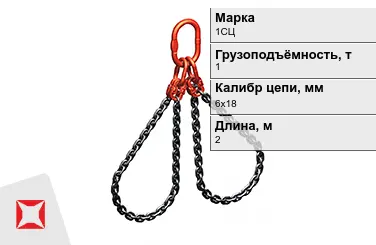 Марка
1СЦ

Грузоподъёмность, т
1

Калибр цепи, мм
6х18

Длина, м
2